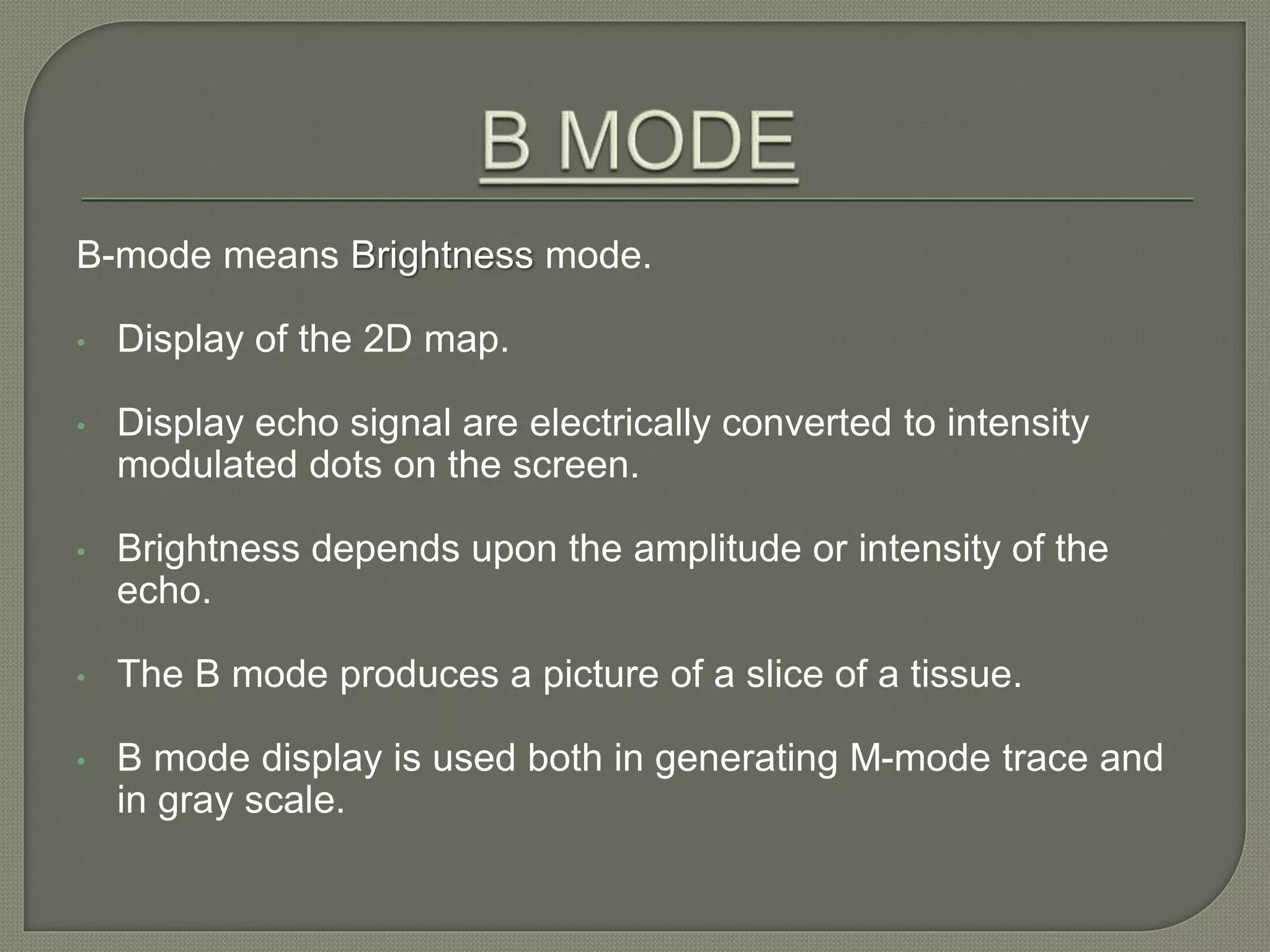 B MODE

B-mode means Brightness mode.

• Display of the 2D map.

• Display echo signal are electrically converted to intensity modulated dots on the screen.

• Brightness depends upon the amplitude or intensity of the echo.

• The B mode produces a picture of a slice of a tissue.

• B mode display is used both in generating M-mode trace and in gray scale.